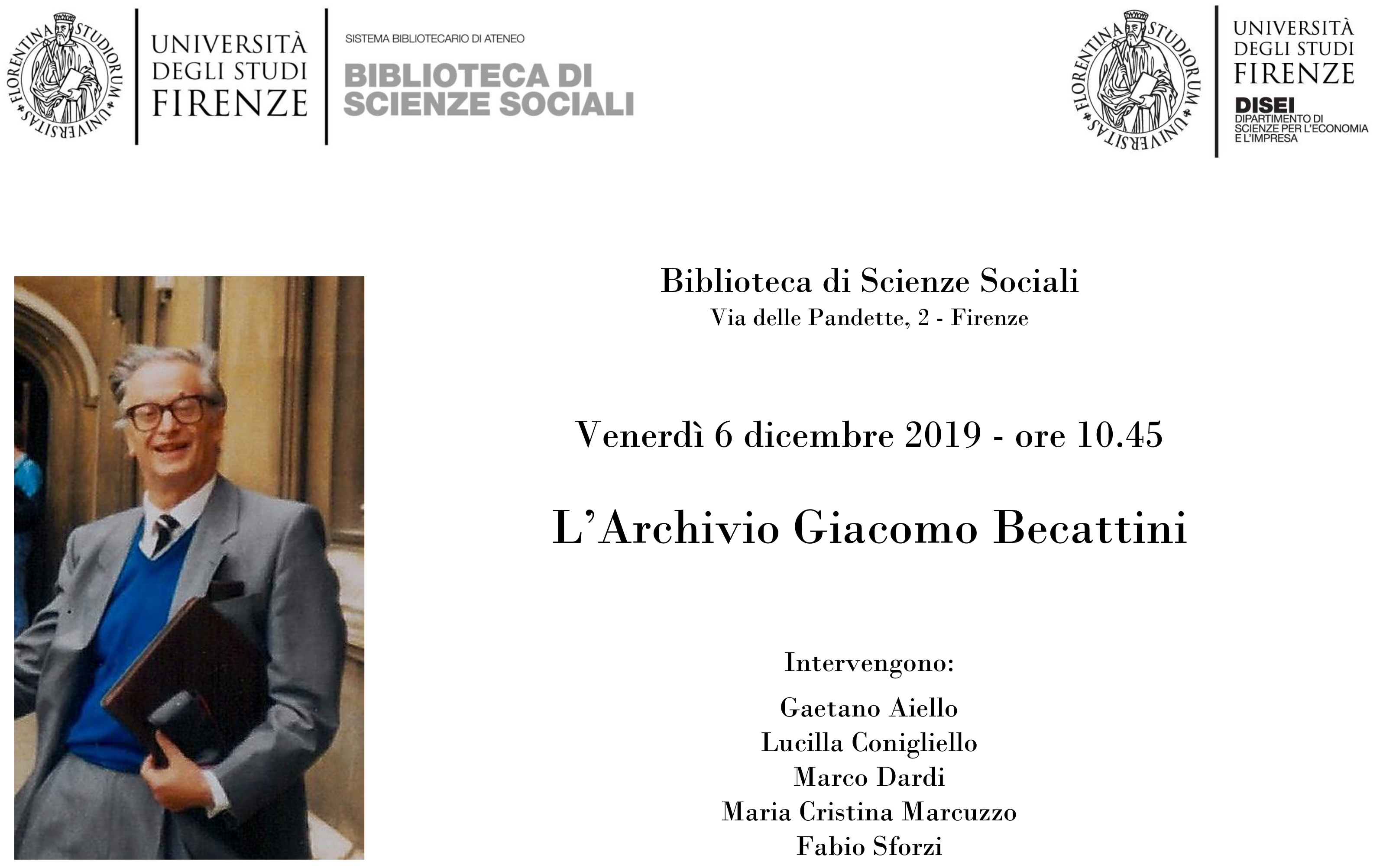 FLORENTINA STUDIORUM UNIVERSITAS

UNIVERSITÀ DEGLI STUDI FIRENZE

SISTEMA BIBLIOTECARIO DI ATENEO
BIBLIOTECA DI SCIENZE SOCIALI

FLORENTINA STUDIORUM UNIVERSITAS

UNIVERSITÀ DEGLI STUDI FIRENZE
DISEI
DIPARTIMENTO DI SCIENZE PER L'ECONOMIA E L'IMPRESA

Biblioteca di Scienze Sociali
Via delle Pandette, 2 - Firenze

Venerdì 6 dicembre 2019 - ore 10.45

L'Archivio Giacomo Becattini

Intervengono:

Gaetano Aiello
Lucilla Conigliello
Marco Dardi
Maria Cristina Marcuzzo
Fabio Sforzi